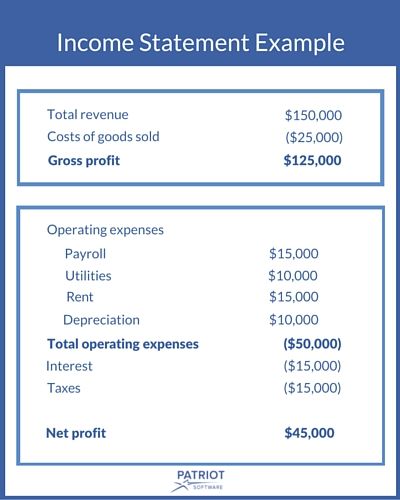 Income Statement Example

| | |
|---|---|
| Total revenue | \$150,000 |
| Costs of goods sold | (\$25,000) |
| **Gross profit** | **\$125,000** |

| | |
|---|---|
| Operating expenses | |
| Payroll | \$15,000 |
| Utilities | \$10,000 |
| Rent | \$15,000 |
| Depreciation | \$10,000 |
| **Total operating expenses** | **(\$50,000)** |
| Interest | (\$15,000) |
| Taxes | (\$15,000) |
| **Net profit** | **\$45,000** |

PATRIOT
SOFTWARE